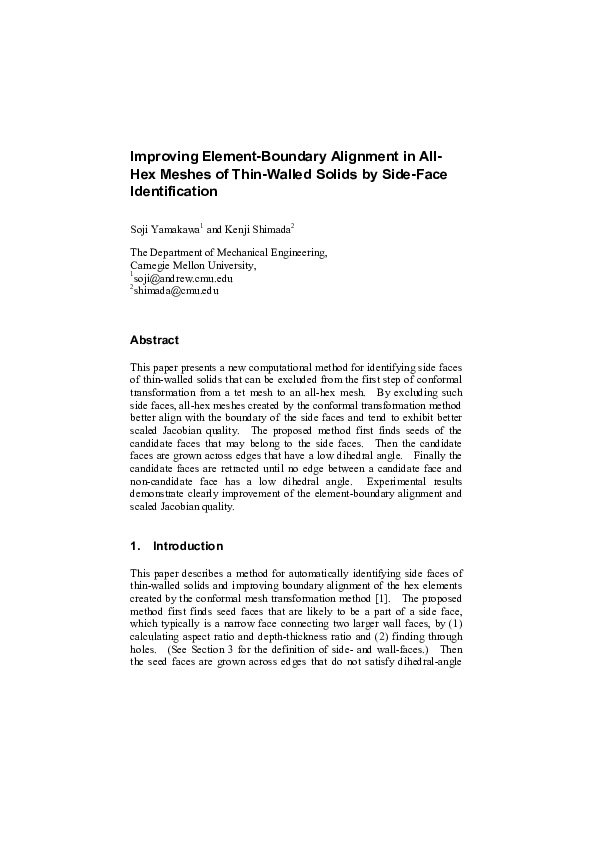 Improving Element-Boundary Alignment in All-Hex Meshes of Thin-Walled Solids by Side-Face Identification

Soji Yamakawa$^1$ and Kenji Shimada$^2$

The Department of Mechanical Engineering,
Carnegie Mellon University,
$^1$soji@andrew.cmu.edu
$^2$shimada@cmu.edu

Abstract

This paper presents a new computational method for identifying side faces of thin-walled solids that can be excluded from the first step of conformal transformation from a tet mesh to an all-hex mesh. By excluding such side faces, all-hex meshes created by the conformal transformation method better align with the boundary of the side faces and tend to exhibit better scaled Jacobian quality. The proposed method first finds seeds of the candidate faces that may belong to the side faces. Then the candidate faces are grown across edges that have a low dihedral angle. Finally the candidate faces are retracted until no edge between a candidate face and non-candidate face has a low dihedral angle. Experimental results demonstrate clearly improvement of the element-boundary alignment and scaled Jacobian quality.

1. Introduction

This paper describes a method for automatically identifying side faces of thin-walled solids and improving boundary alignment of the hex elements created by the conformal mesh transformation method [1]. The proposed method first finds seed faces that are likely to be a part of a side face, which typically is a narrow face connecting two larger wall faces, by (1) calculating aspect ratio and depth-thickness ratio and (2) finding through holes. (See Section 3 for the definition of side- and wall-faces.) Then the seed faces are grown across edges that do not satisfy dihedral-angle